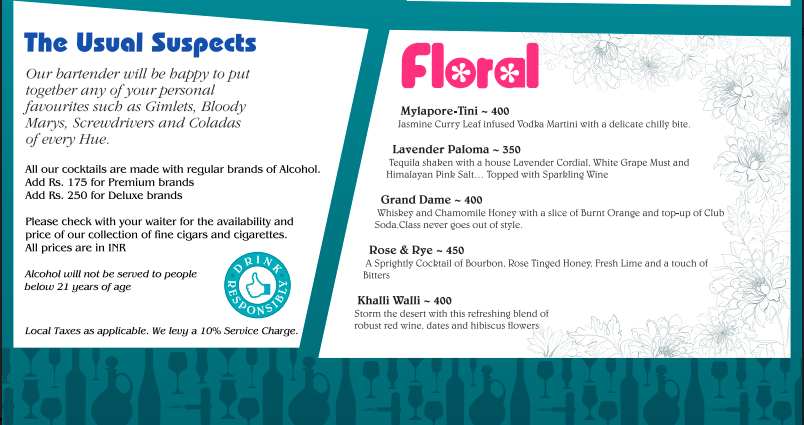 The Usual Suspects

Our bartender will be happy to put together any of your personal favourites such as Gimlets, Bloody Marys, Screwdrivers and Coladas of every Hue.

All our cocktails are made with regular brands of Alcohol.
Add Rs. 175 for Premium brands
Add Rs. 250 for Deluxe brands

Please check with your waiter for the availability and price of our collection of fine cigars and cigarettes.
All prices are in INR

Alcohol will not be served to people below 21 years of age

DRINK RESPONSIBLY

Local Taxes as applicable. We levy a 10% Service Charge.

Floral

Mylapore-Tini ~ 400
Jasmine Curry Leaf infused Vodka Martini with a delicate chilly bite.

Lavender Paloma ~ 350
Tequila shaken with a house Lavender Cordial, White Grape Must and Himalayan Pink Salt... Topped with Sparkling Wine

Grand Dame ~ 400
Whiskey and Chamomile Honey with a slice of Burnt Orange and top-up of Club Soda.Class never goes out of style.

Rose & Rye ~ 450
A Sprightly Cocktail of Bourbon, Rose Tinged Honey, Fresh Lime and a touch of Bitters

Khalli Walli ~ 400
Storm the desert with this refreshing blend of robust red wine, dates and hibiscus flowers